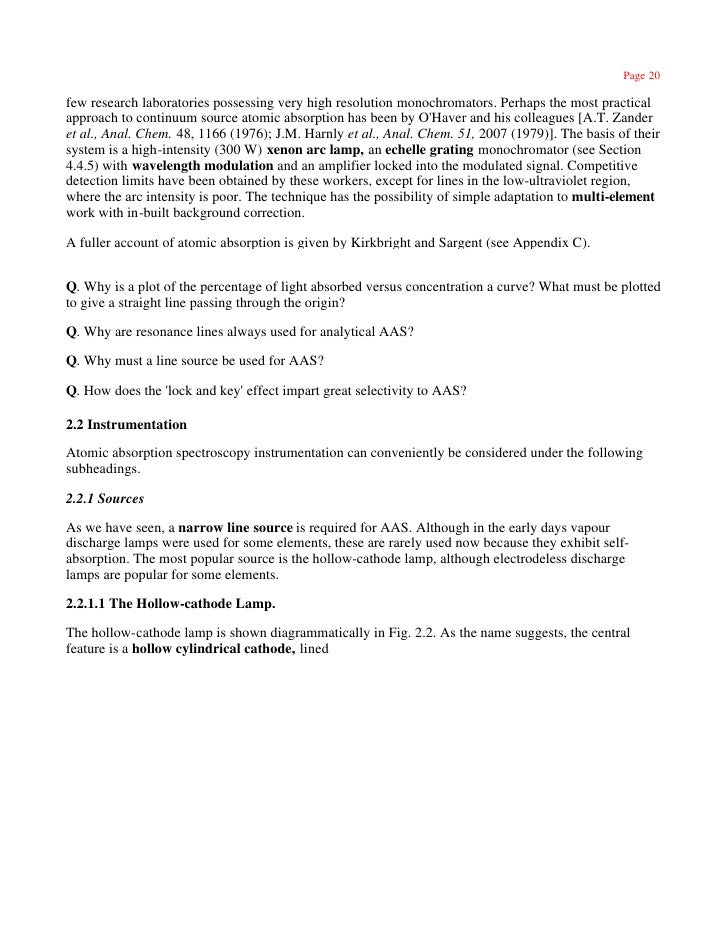 Page 20

few research laboratories possessing very high resolution monochromators. Perhaps the most practical approach to continuum source atomic absorption has been by O'Haver and his colleagues [A.T. Zander et al., Anal. Chem. 48, 1166 (1976); J.M. Harnly et al., Anal. Chem. 51, 2007 (1979)]. The basis of their system is a high-intensity (300 W) xenon arc lamp, an echelle grating monochromator (see Section 4.4.5) with wavelength modulation and an amplifier locked into the modulated signal. Competitive detection limits have been obtained by these workers, except for lines in the low-ultraviolet region, where the arc intensity is poor. The technique has the possibility of simple adaptation to multi-element work with in-built background correction.

A fuller account of atomic absorption is given by Kirkbright and Sargent (see Appendix C).

Q. Why is a plot of the percentage of light absorbed versus concentration a curve? What must be plotted to give a straight line passing through the origin?

Q. Why are resonance lines always used for analytical AAS?

Q. Why must a line source be used for AAS?

Q. How does the 'lock and key' effect impart great selectivity to AAS?

2.2 Instrumentation

Atomic absorption spectroscopy instrumentation can conveniently be considered under the following subheadings.

2.2.1 Sources

As we have seen, a narrow line source is required for AAS. Although in the early days vapour discharge lamps were used for some elements, these are rarely used now because they exhibit self-absorption. The most popular source is the hollow-cathode lamp, although electrodeless discharge lamps are popular for some elements.

2.2.1.1 The Hollow-cathode Lamp.

The hollow-cathode lamp is shown diagrammatically in Fig. 2.2. As the name suggests, the central feature is a hollow cylindrical cathode, lined